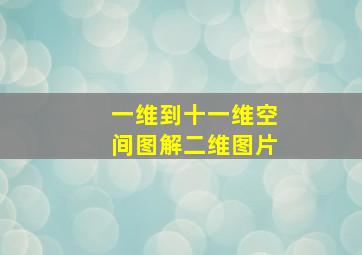 一维到十一维空间图解二维图片